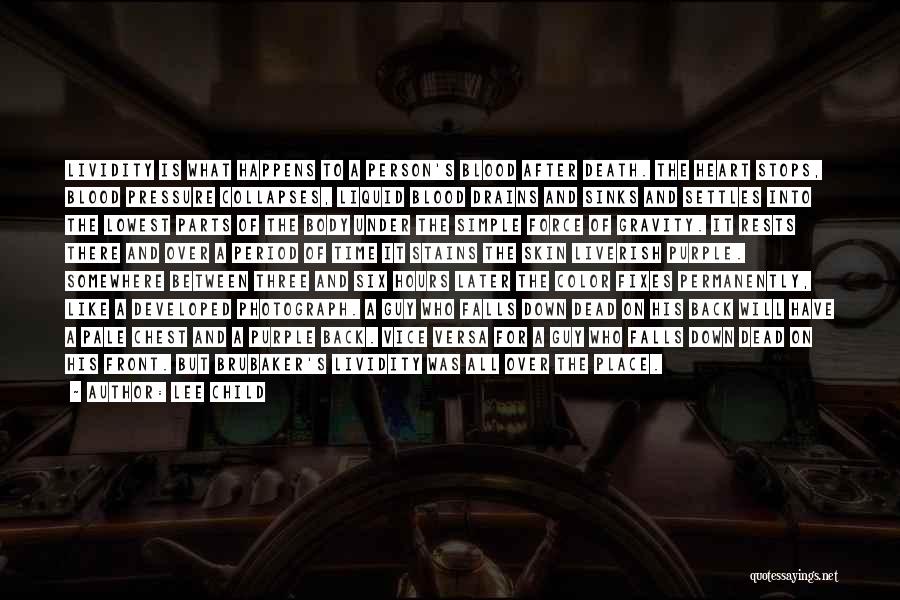 LIVIDITY IS WHAT HAPPENS TO A PERSON'S BLOOD AFTER DEATH. THE HEART STOPS, BLOOD PRESSURE COLLAPSES, LIQUID BLOOD DRAINS AND SINKS AND SETTLES INTO THE LOWEST PARTS OF THE BODY UNDER THE SIMPLE FORCE OF GRAVITY. IT RESTS THERE AND OVER A PERIOD OF TIME IT STAINS THE SKIN LIVERISH PURPLE. SOMEWHERE BETWEEN THREE AND SIX HOURS LATER THE COLOR FIXES PERMANENTLY, LIKE A DEVELOPED PHOTOGRAPH. A GUY WHO FALLS DOWN DEAD ON HIS BACK WILL HAVE A PALE CHEST AND A PURPLE BACK. VICE VERSA FOR A GUY WHO FALLS DOWN DEAD ON HIS FRONT. BUT BRUBAKER'S LIVIDITY WAS ALL OVER THE PLACE.

- AUTHOR: LEE CHILD

quotessayings.net